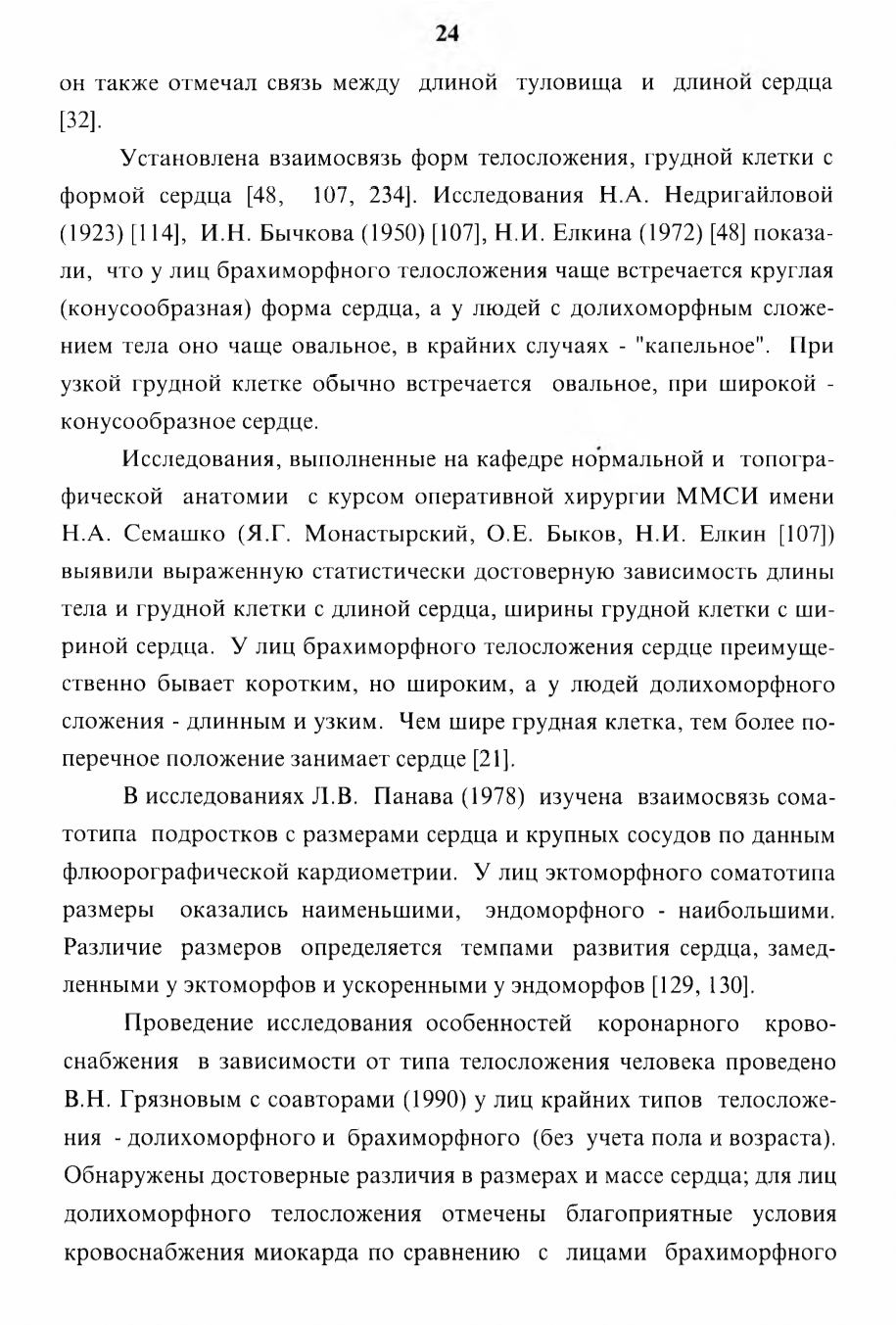 24

он также отмечал связь между длиной туловища и длиной сердца [32].

Установлена взаимосвязь форм телосложения, грудной клетки с формой сердца [48, 107, 234]. Исследования Н.А. Недригайловой (1923) [114], И.Н. Бычкова (1950) [107], Н.И. Елкина (1972) [48] показали, что у лиц брахиморфного телосложения чаще встречается круглая (конусообразная) форма сердца, а у людей с долихоморфным сложением тела оно чаще овальное, в крайних случаях - "капельное". При узкой грудной клетке обычно встречается овальное, при широкой - конусообразное сердце.

Исследования, выполненные на кафедре нормальной и топографической анатомии с курсом оперативной хирургии ММСИ имени Н.А. Семашко (Я.Г. Монастырский, О.Е. Быков, Н.И. Елкин [107]) выявили выраженную статистически достоверную зависимость длины тела и грудной клетки с длиной сердца, ширины грудной клетки с шириной сердца. У лиц брахиморфного телосложения сердце преимущественно бывает коротким, но широким, а у людей долихоморфного сложения - длинным и узким. Чем шире грудная клетка, тем более поперечное положение занимает сердце [21].

В исследованиях Л.В. Панава (1978) изучена взаимосвязь соматотипа подростков с размерами сердца и крупных сосудов по данным флюорографической кардиометрии. У лиц эктоморфного соматотипа размеры оказались наименьшими, эндоморфного - наибольшими. Различие размеров определяется темпами развития сердца, замедленными у эктоморфов и ускоренными у эндоморфов [129, 130].

Проведение исследования особенностей коронарного кровоснабжения в зависимости от типа телосложения человека проведено В.Н. Грязновым с соавторами (1990) у лиц крайних типов телосложения - долихоморфного и брахиморфного (без учета пола и возраста). Обнаружены достоверные различия в размерах и массе сердца; для лиц долихоморфного телосложения отмечены благоприятные условия кровоснабжения миокарда по сравнению с лицами брахиморфного